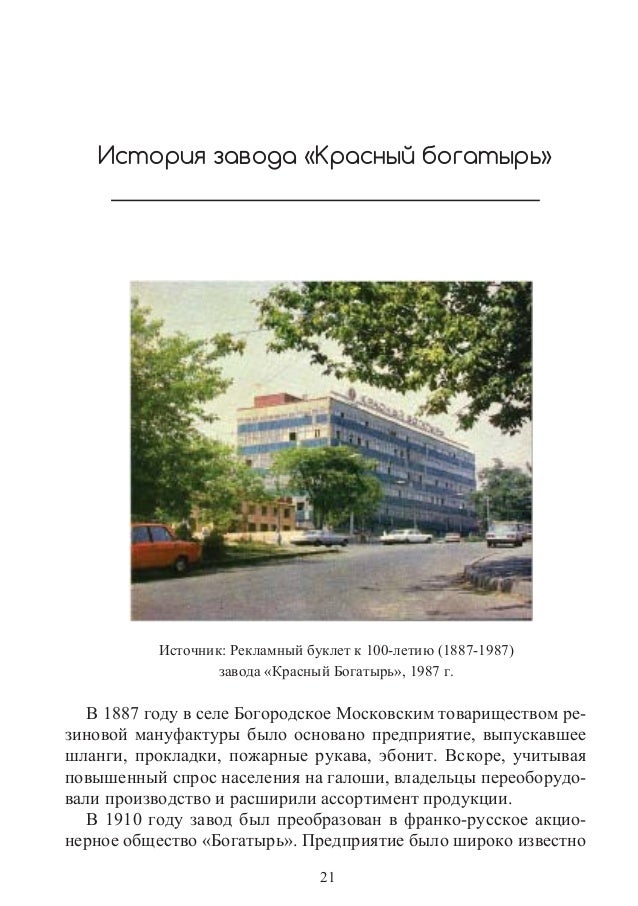 История завода «Красный богатырь»

Источник: Рекламный буклет к 100-летию (1887-1987) завода «Красный Богатырь», 1987 г.

В 1887 году в селе Богородское Московским товариществом резиновой мануфактуры было основано предприятие, выпускавшее шланги, прокладки, пожарные рукава, эбонит. Вскоре, учитывая повышенный спрос населения на галоши, владельцы переоборудовали производство и расширили ассортимент продукции.

В 1910 году завод был преобразован в франко-русское акционерное общество «Богатырь». Предприятие было широко известно

21